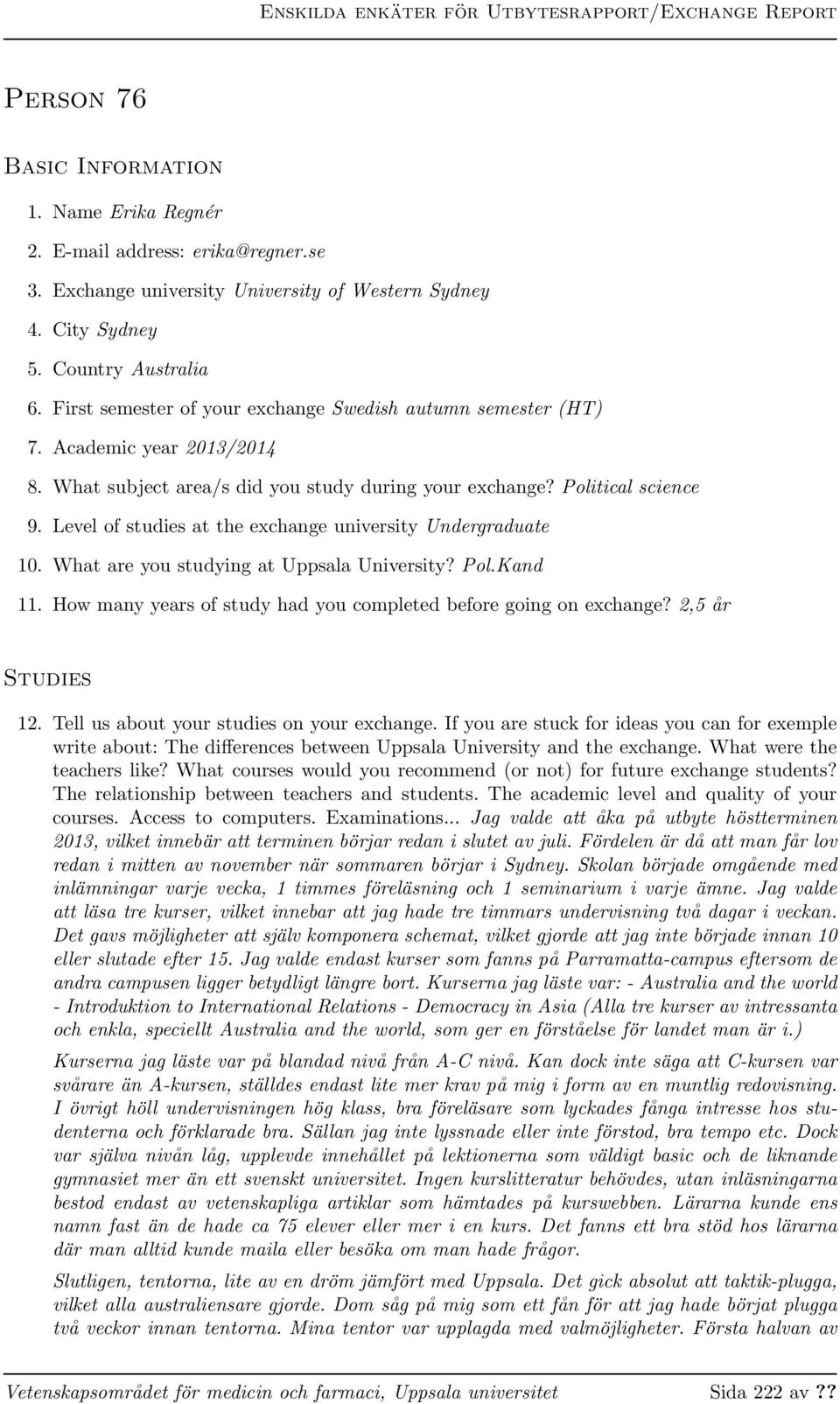 Enskilda enkäter för Utbytesrapport/Exchange Report

Person 76

Basic Information

1. Name Erika Regnér
2. E-mail address: erika@regner.se
3. Exchange university University of Western Sydney
4. City Sydney
5. Country Australia
6. First semester of your exchange Swedish autumn semester (HT)
7. Academic year 2013/2014
8. What subject area/s did you study during your exchange? Political science
9. Level of studies at the exchange university Undergraduate
10. What are you studying at Uppsala University? Pol.Kand
11. How many years of study had you completed before going on exchange? 2,5 år

Studies

12. Tell us about your studies on your exchange. If you are stuck for ideas you can for exemple write about: The differences between Uppsala University and the exchange. What were the teachers like? What courses would you recommend (or not) for future exchange students? The relationship between teachers and students. The academic level and quality of your courses. Access to computers. Examinations... Jag valde att åka på utbyte höstterminen 2013, vilket innebär att terminen börjar redan i slutet av juli. Fördelen är då att man får lov redan i mitten av november när sommaren börjar i Sydney. Skolan började omgående med inlämningar varje vecka, 1 timmes föreläsning och 1 seminarium i varje ämne. Jag valde att läsa tre kurser, vilket innebar att jag hade tre timmars undervisning två dagar i veckan. Det gavs möjligheter att själv komponera schemat, vilket gjorde att jag inte började innan 10 eller slutade efter 15. Jag valde endast kurser som fanns på Parramatta-campus eftersom de andra campusen ligger betydligt längre bort. Kurserna jag läste var: - Australia and the world - Introduktion to International Relations - Democracy in Asia (Alla tre kurser av intressanta och enkla, speciellt Australia and the world, som ger en förståelse för landet man är i.)

Kurserna jag läste var på blandad nivå från A-C nivå. Kan dock inte säga att C-kursen var svårare än A-kursen, ställdes endast lite mer krav på mig i form av en muntlig redovisning. I övrigt höll undervisningen hög klass, bra föreläsare som lyckades fånga intresse hos studenterna och förklarade bra. Sällan jag inte lyssnade eller inte förstod, bra tempo etc. Dock var själva nivån låg, upplevde innehållet på lektionerna som väldigt basic och de liknande gymnasiet mer än ett svenskt universitet. Ingen kurslitteratur behövdes, utan inläsningarna bestod endast av vetenskapliga artiklar som hämtades på kurswebben. Lärarna kunde ens namn fast än de hade ca 75 elever eller mer i en kurs. Det fanns ett bra stöd hos lärarna där man alltid kunde maila eller besöka om man hade frågor.

Slutligen, tentorna, lite av en dröm jämfört med Uppsala. Det gick absolut att taktik-plugga, vilket alla australiensare gjorde. Dom såg på mig som ett fån för att jag hade börjat plugga två veckor innan tentorna. Mina tentor var upplagda med valmöjligheter. Första halvan av

Vetenskapsområdet för medicin och farmaci, Uppsala universitet Sida 222 av ??